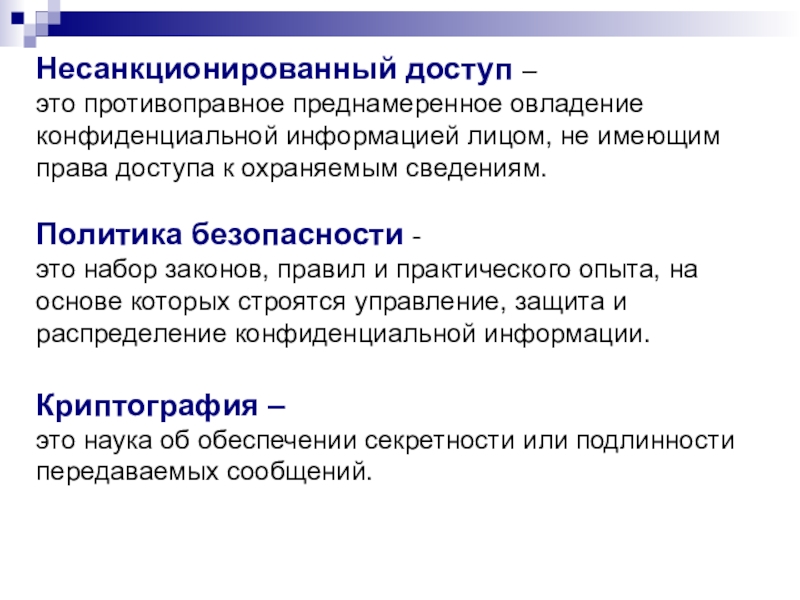 Несанкционированный доступ –
это противоправное преднамеренное овладение конфиденциальной информацией лицом, не имеющим права доступа к охраняемым сведениям.

Политика безопасности -
это набор законов, правил и практического опыта, на основе которых строятся управление, защита и распределение конфиденциальной информации.

Криптография –
это наука об обеспечении секретности или подлинности передаваемых сообщений.